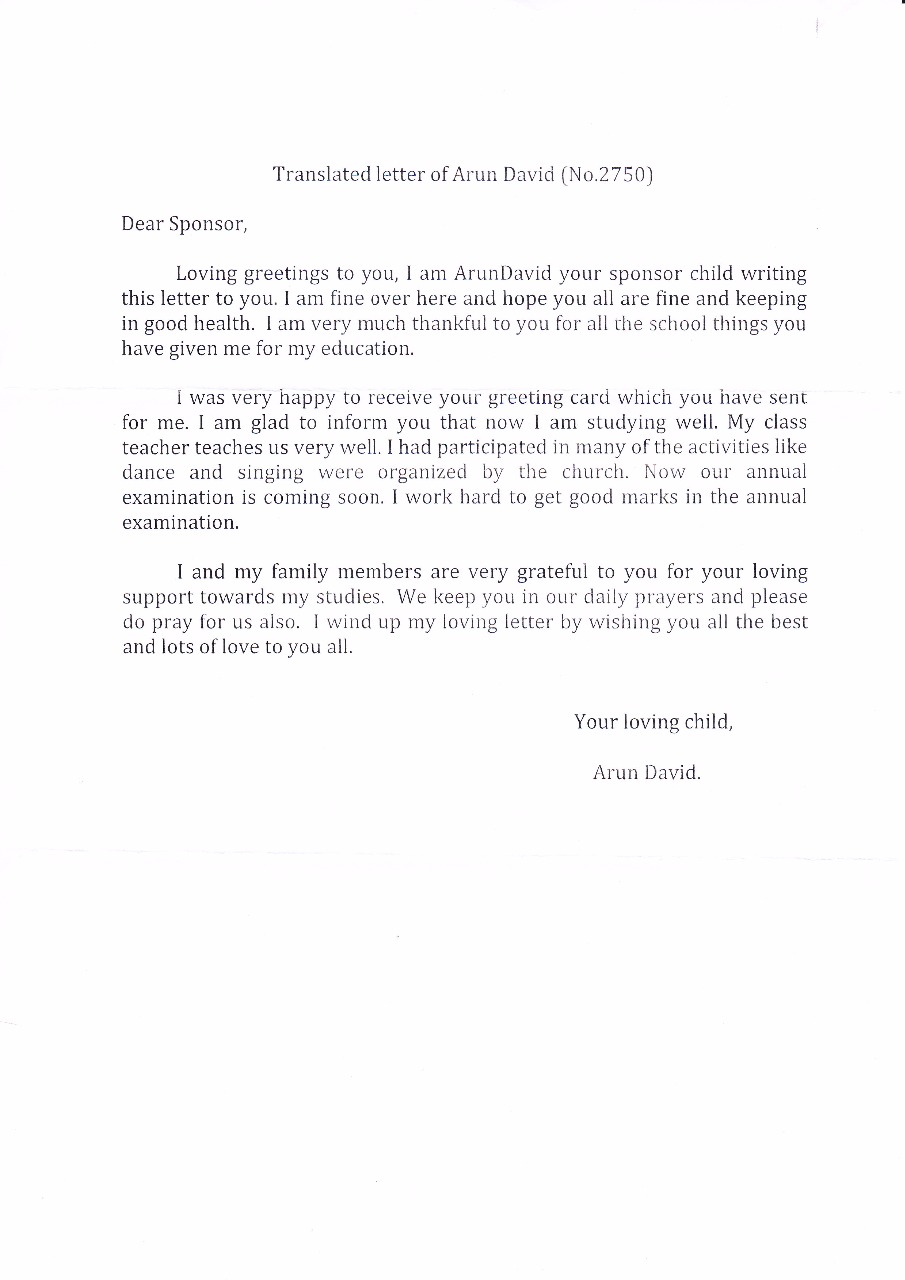 Translated letter of Arun David (No.2750)

Dear Sponsor,

Loving greetings to you, I am ArunDavid your sponsor child writing this letter to you. I am fine over here and hope you all are fine and keeping in good health. I am very much thankful to you for all the school things you have given me for my education.

I was very happy to receive your greeting card which you have sent for me. I am glad to inform you that now I am studying well. My class teacher teaches us very well. I had participated in many of the activities like dance and singing were organized by the church. Now our annual examination is coming soon. I work hard to get good marks in the annual examination.

I and my family members are very grateful to you for your loving support towards my studies. We keep you in our daily prayers and please do pray for us also. I wind up my loving letter by wishing you all the best and lots of love to you all.

Your loving child,

Arun David.